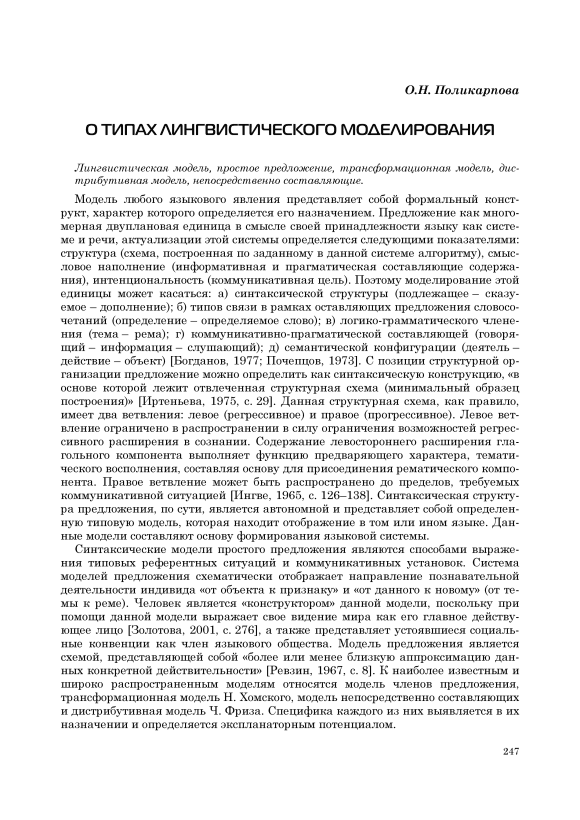 О.Н. Поликарпова

О ТИПАХ ЛИНГВИСТИЧЕСКОГО МОДЕЛИРОВАНИЯ

Лингвистическая модель, простое предложение, трансформационная модель, дистрибутивная модель, непосредственно составляющие.

Модель любого языкового явления представляет собой формальный конструкт, характер которого определяется его назначением. Предложение как многомерная двуплановая единица в смысле своей принадлежности языку как системе и речи, актуализации этой системы определяется следующими показателями: структура (схема, построенная по заданному в данной системе алгоритму), смысловое наполнение (информативная и прагматическая составляющие содержания), интенциональность (коммуникативная цель). Поэтому моделирование этой единицы может касаться: а) синтаксической структуры (подлежащее – сказуемое – дополнение); б) типов связи в рамках оставляющих предложения словосочетаний (определение – определяемое слово); в) логико-грамматического членения (тема – рема); г) коммуникативно-прагматической составляющей (говорящий – информация – слушающий); д) семантической конфигурации (деятель – действие – объект) [Богданов, 1977; Почепцов, 1973]. С позиции структурной организации предложение можно определить как синтаксическую конструкцию, «в основе которой лежит отвлеченная структурная схема (минимальный образец построения)» [Иртеньева, 1975, с. 29]. Данная структурная схема, как правило, имеет два ветвления: левое (регрессивное) и правое (прогрессивное). Левое ветвление ограничено в распространении в силу ограничения возможностей регрессивного расширения в сознании. Содержание левостороннего расширения глагольного компонента выполняет функцию предваряющего характера, тематического восполнения, составляя основу для присоединения рематического компонента. Правое ветвление может быть распространено до пределов, требуемых коммуникативной ситуацией [Ингве, 1965, с. 126–138]. Синтаксическая структура предложения, по сути, является автономной и представляет собой определенную типовую модель, которая находит отображение в том или ином языке. Данные модели составляют основу формирования языковой системы.

Синтаксические модели простого предложения являются способами выражения типовых референтных ситуаций и коммуникативных установок. Система моделей предложения схематически отображает направление познавательной деятельности индивида «от объекта к признаку» и «от данного к новому» (от темы к реме). Человек является «конструктором» данной модели, поскольку при помощи данной модели выражает свое видение мира как его главное действующее лицо [Золотова, 2001, с. 276], а также представляет устоявшиеся социальные конвенции как член языкового общества. Модель предложения является схемой, представляющей собой «более или менее близкую аппроксимацию данных конкретной действительности» [Ревзин, 1967, с. 8]. К наиболее известным и широко распространенным моделям относятся модель членов предложения, трансформационная модель Н. Хомского, модель непосредственно составляющих и дистрибутивная модель Ч. Фриза. Специфика каждого из них выявляется в их назначении и определяется экспланаторным потенциалом.

247